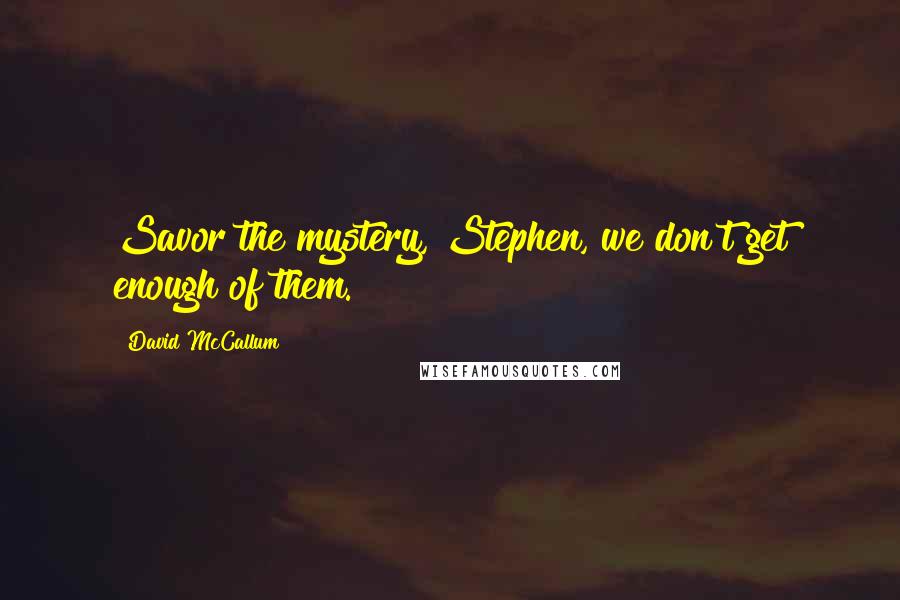 Savor the mystery, Stephen, we don't get enough of them.

David McCallum

WISEFAMOUSQUOTES.COM